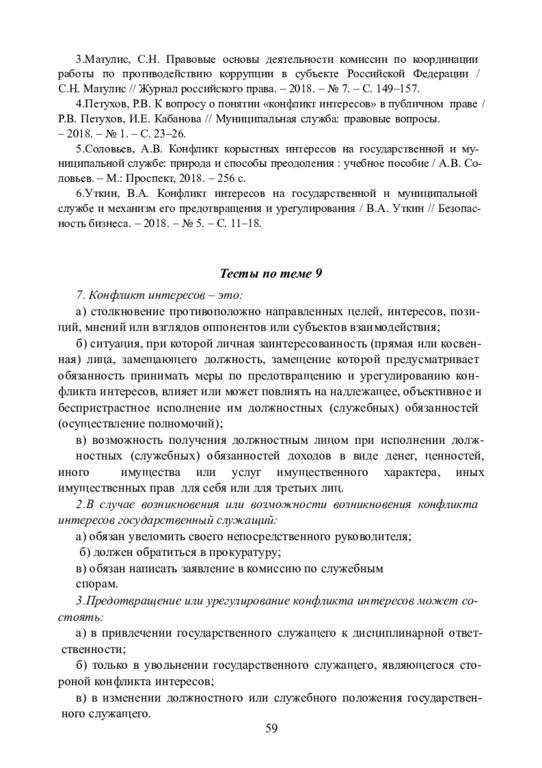 3.Матулис, С.Н. Правовые основы деятельности комиссии по координации работы по противодействию коррупции в субъекте Российской Федерации / С.Н. Матулис // Журнал российского права. – 2018. – № 7. – С. 149–157.

4.Петухов, Р.В. К вопросу о понятии «конфликт интересов» в публичном праве / Р.В. Петухов, И.Е. Кабанова // Муниципальная служба: правовые вопросы. – 2018. – № 1. – С. 23–26.

5.Соловьев, А.В. Конфликт корыстных интересов на государственной и муниципальной службе: природа и способы преодоления : учебное пособие / А.В. Соловьев. – М.: Проспект, 2018. – 256 с.

6.Уткин, В.А. Конфликт интересов на государственной и муниципальной службе и механизм его предотвращения и урегулирования / В.А. Уткин // Безопасность бизнеса. – 2018. – № 5. – С. 11–18.

Тесты по теме 9

7. Конфликт интересов – это:

а) столкновение противоположно направленных целей, интересов, позиций, мнений или взглядов оппонентов или субъектов взаимодействия;

б) ситуация, при которой личная заинтересованность (прямая или косвенная) лица, замещающего должность, замещение которой предусматривает обязанность принимать меры по предотвращению и урегулированию конфликта интересов, влияет или может повлиять на надлежащее, объективное и беспристрастное исполнение им должностных (служебных) обязанностей (осуществление полномочий);

в) возможность получения должностным лицом при исполнении должностных (служебных) обязанностей доходов в виде денег, ценностей, иного имущества или услуг имущественного характера, иных имущественных прав для себя или для третьих лиц.

2.В случае возникновения или возможности возникновения конфликта интересов государственный служащий:

а) обязан уведомить своего непосредственного руководителя;

б) должен обратиться в прокуратуру;

в) обязан написать заявление в комиссию по служебным спорам.

3.Предотвращение или урегулирование конфликта интересов может состоять:

а) в привлечении государственного служащего к дисциплинарной ответственности;

б) только в увольнении государственного служащего, являющегося стороной конфликта интересов;

в) в изменении должностного или служебного положения государственного служащего.

59